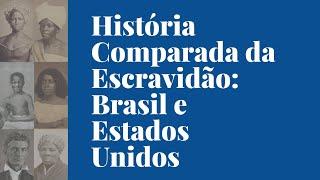 História Comparada da Escravidão: Brasil e Estados Unidos